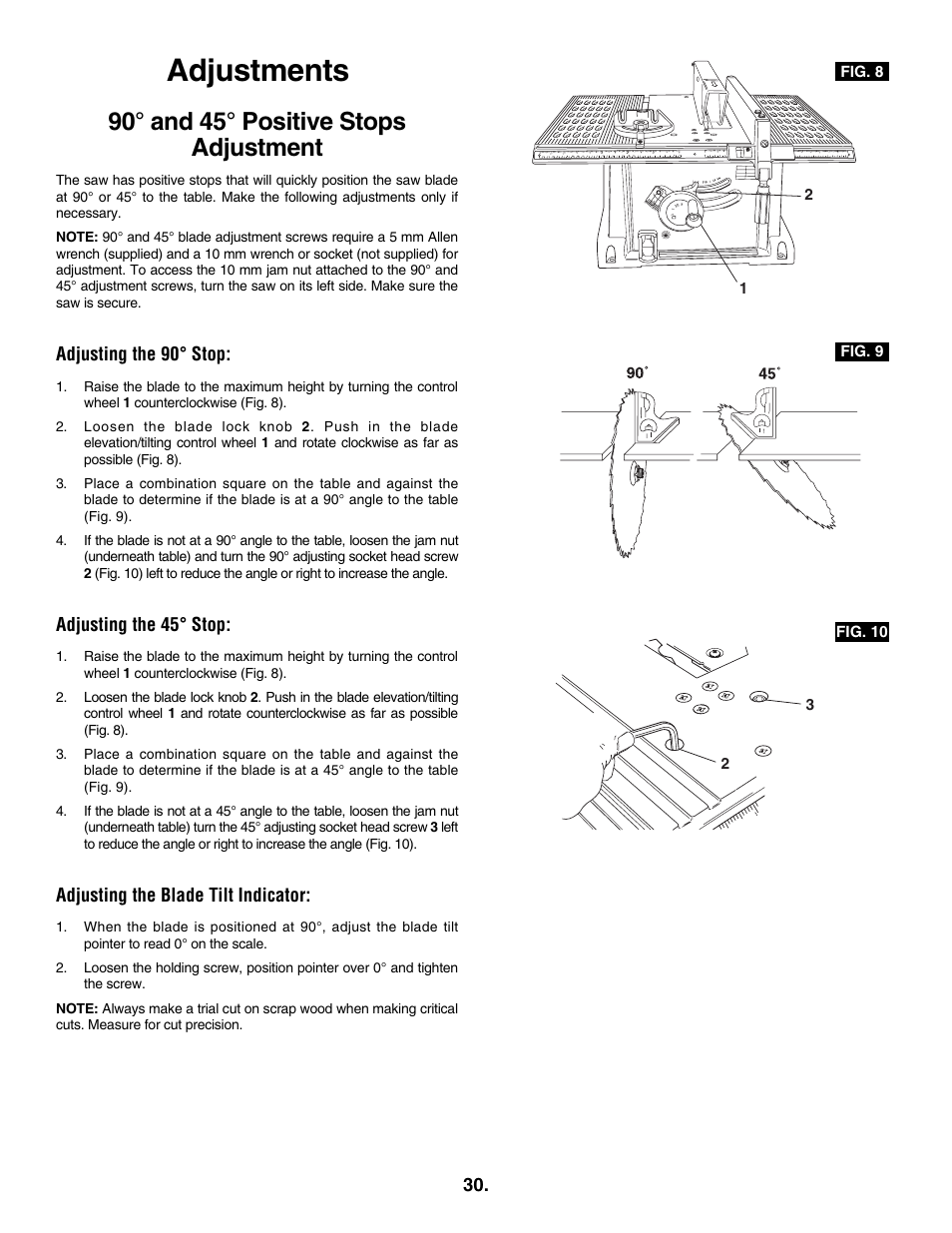 Adjustments

90° and 45° Positive Stops Adjustment

The saw has positive stops that will quickly position the saw blade at 90° or 45° to the table. Make the following adjustments only if necessary.

NOTE: 90° and 45° blade adjustment screws require a 5 mm Allen wrench (supplied) and a 10 mm wrench or socket (not supplied) for adjustment. To access the 10 mm jam nut attached to the 90° and 45° adjustment screws, turn the saw on its left side. Make sure the saw is secure.

Adjusting the 90° Stop:

1. Raise the blade to the maximum height by turning the control wheel 1 counterclockwise (Fig. 8).

2. Loosen the blade lock knob 2. Push in the blade elevation/tilting control wheel 1 and rotate clockwise as far as possible (Fig. 8).

3. Place a combination square on the table and against the blade to determine if the blade is at a 90° angle to the table (Fig. 9).

4. If the blade is not at a 90° angle to the table, loosen the jam nut (underneath table) and turn the 90° adjusting socket head screw 2 (Fig. 10) left to reduce the angle or right to increase the angle.

Adjusting the 45° Stop:

1. Raise the blade to the maximum height by turning the control wheel 1 counterclockwise (Fig. 8).

2. Loosen the blade lock knob 2. Push in the blade elevation/tilting control wheel 1 and rotate counterclockwise as far as possible (Fig. 8).

3. Place a combination square on the table and against the blade to determine if the blade is at a 45° angle to the table (Fig. 9).

4. If the blade is not at a 45° angle to the table, loosen the jam nut (underneath table) turn the 45° adjusting socket head screw 3 left to reduce the angle or right to increase the angle (Fig. 10).

Adjusting the Blade Tilt Indicator:

1. When the blade is positioned at 90°, adjust the blade tilt pointer to read 0° on the scale.

2. Loosen the holding screw, position pointer over 0° and tighten the screw.

NOTE: Always make a trial cut on scrap wood when making critical cuts. Measure for cut precision.

FIG. 8
2
1

FIG. 9
90°
45°

FIG. 10
3
2

30.